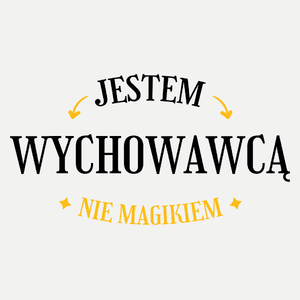 JESTEM
WYCHOWAWCĄ
NIE MAGIKIEM